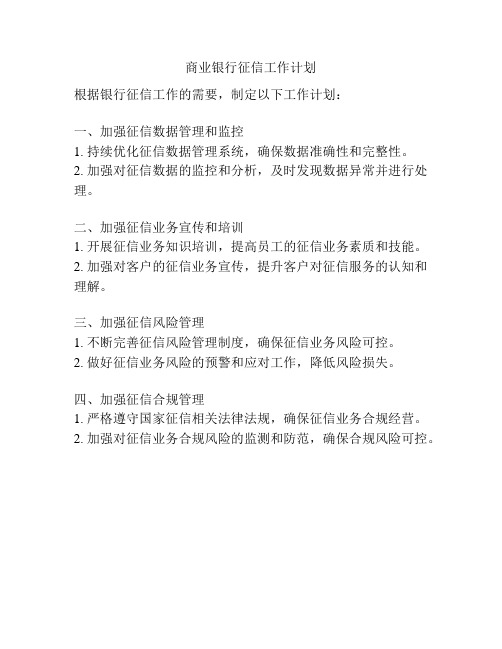 商业银行征信工作计划

根据银行征信工作的需要，制定以下工作计划：

一、加强征信数据管理和监控
1. 持续优化征信数据管理系统，确保数据准确性和完整性。
2. 加强对征信数据的监控和分析，及时发现数据异常并进行处理。

二、加强征信业务宣传和培训
1. 开展征信业务知识培训，提高员工的征信业务素质和技能。
2. 加强对客户的征信业务宣传，提升客户对征信服务的认知和理解。

三、加强征信风险管理
1. 不断完善征信风险管理制度，确保征信业务风险可控。
2. 做好征信业务风险的预警和应对工作，降低风险损失。

四、加强征信合规管理
1. 严格遵守国家征信相关法律法规，确保征信业务合规经营。
2. 加强对征信业务合规风险的监测和防范，确保合规风险可控。